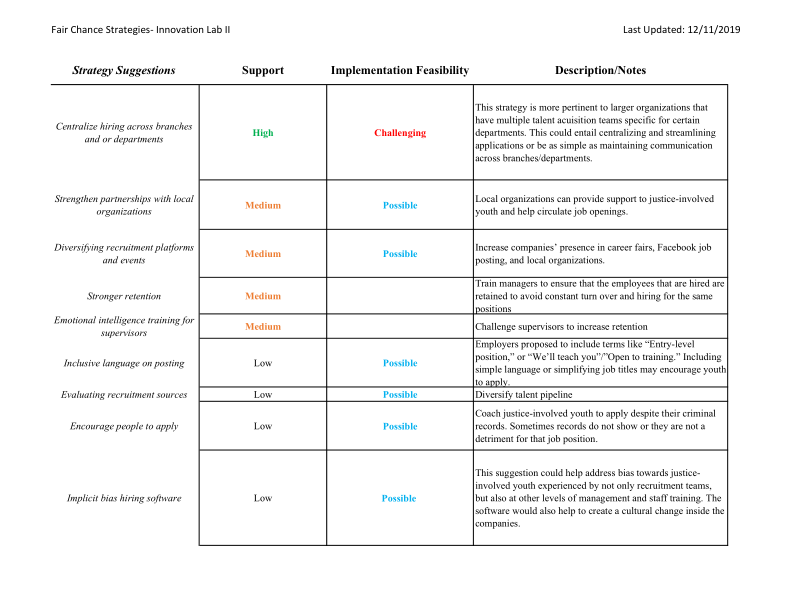 Fair Chance Strategies- Innovation Lab II

Last Updated: 12/11/2019

| Strategy Suggestions | Support | Implementation Feasibility | Description/Notes |
|---|---|---|---|
| Centralize hiring across branches and or departments | High | Challenging | This strategy is more pertinent to larger organizations that have multiple talent acuisition teams specific for certain departments. This could entail centralizing and streamlining applications or be as simple as maintaining communication across branches/departments. |
| Strengthen partnerships with local organizations | Medium | Possible | Local organizations can provide support to justice-involved youth and help circulate job openings. |
| Diversifying recruitment platforms and events | Medium | Possible | Increase companies' presence in career fairs, Facebook job posting, and local organizations. |
| Stronger retention | Medium | | Train managers to ensure that the employees that are hired are retained to avoid constant turn over and hiring for the same positions |
| Emotional intelligence training for supervisors | Medium | | Challenge supervisors to increase retention |
| Inclusive language on posting | Low | Possible | Employers proposed to include terms like "Entry-level position," or "We'll teach you"/"Open to training." Including simple language or simplifying job titles may encourage youth to apply. |
| Evaluating recruitment sources | Low | Possible | Diversify talent pipeline |
| Encourage people to apply | Low | Possible | Coach justice-involved youth to apply despite their criminal records. Sometimes records do not show or they are not a detriment for that job position. |
| Implicit bias hiring software | Low | Possible | This suggestion could help address bias towards justice-involved youth experienced by not only recruitment teams, but also at other levels of management and staff training. The software would also help to create a cultural change inside the companies. |